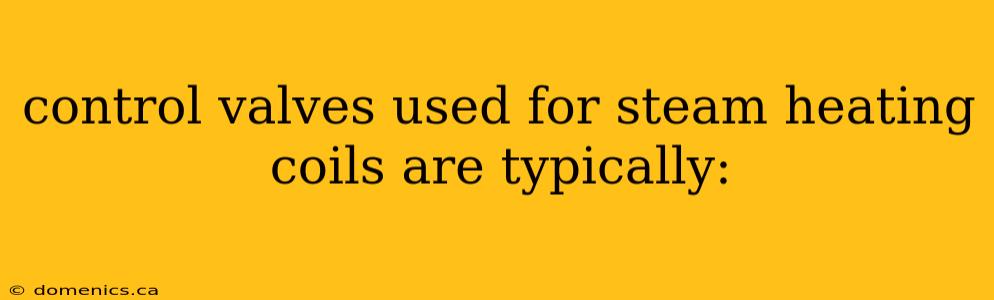 control valves used for steam heating coils are typically:

© domenics.ca